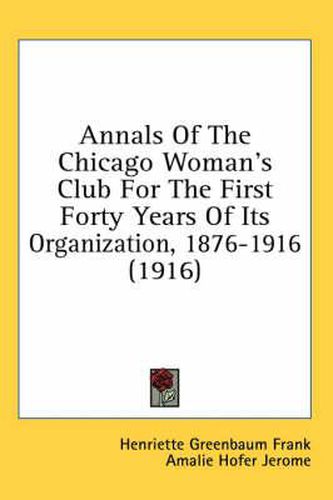 Annals Of The Chicago Woman's Club For The First Forty Years Of Its Organization, 1876-1916 (1916)

Henriette Greenbaum Frank
Amalie Hofer Jerome